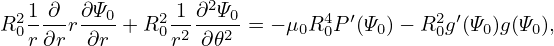 $R_0^2 \frac{1}{r} \frac{\partial}{\partial r} r \frac{\partial \Psi_0}{\partial r} + R_0^2 \frac{1}{r^2} \frac{\partial^2 \Psi_0}{\partial \theta^2} = -\mu_0 R_0^4 P'(\Psi_0) - R_0^2 g'(\Psi_0) g(\Psi_0),$